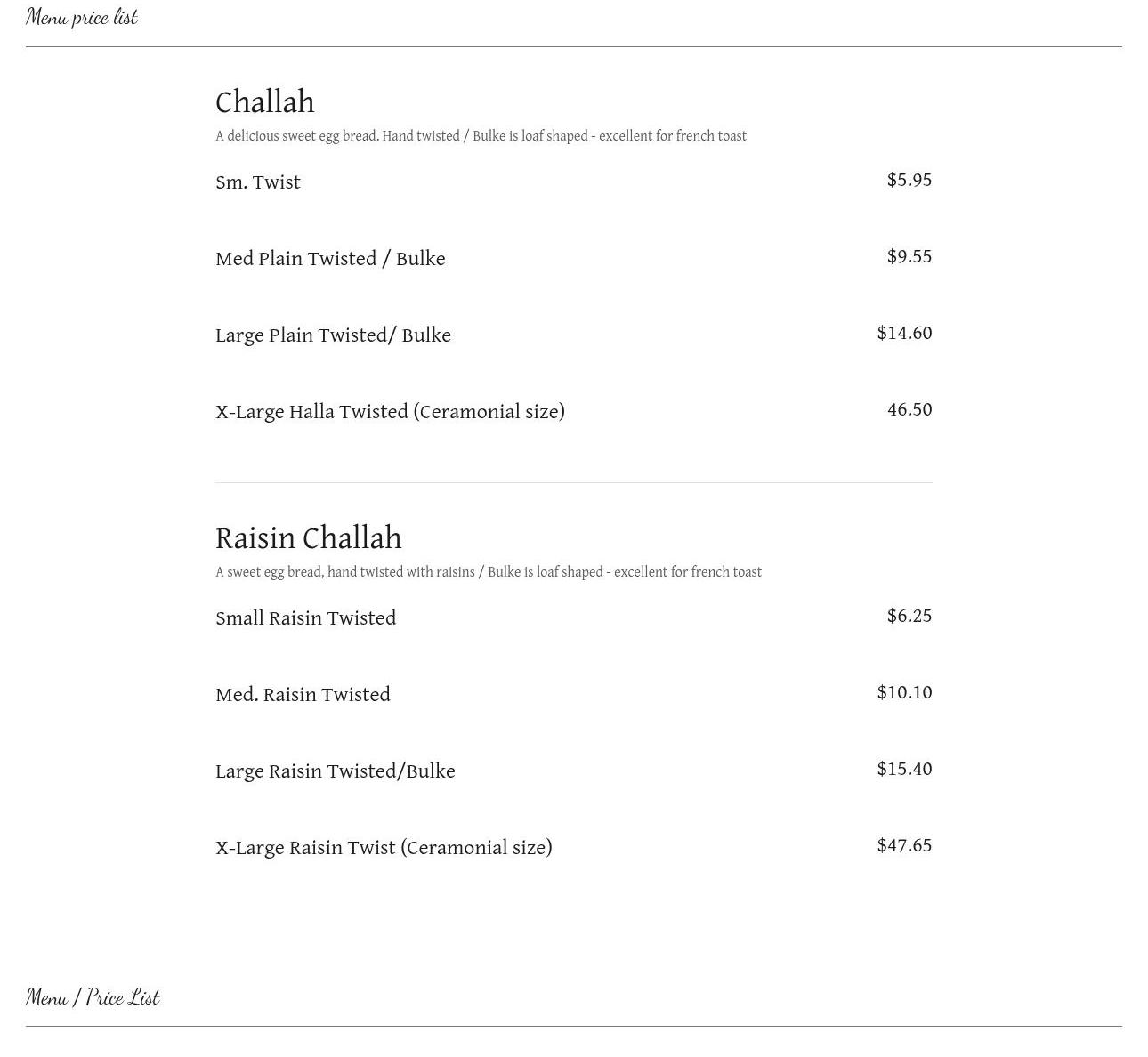 Menu price list

Challah

A delicious sweet egg bread. Hand twisted / Bulke is loaf shaped - excellent for french toast

Sm. Twist $5.95

Med Plain Twisted / Bulke $9.55

Large Plain Twisted/ Bulke $14.60

X-Large Halla Twisted (Ceramonial size) 46.50

Raisin Challah

A sweet egg bread, hand twisted with raisins / Bulke is loaf shaped - excellent for french toast

Small Raisin Twisted $6.25

Med. Raisin Twisted $10.10

Large Raisin Twisted/Bulke $15.40

X-Large Raisin Twist (Ceramonial size) $47.65

Menu / Price List